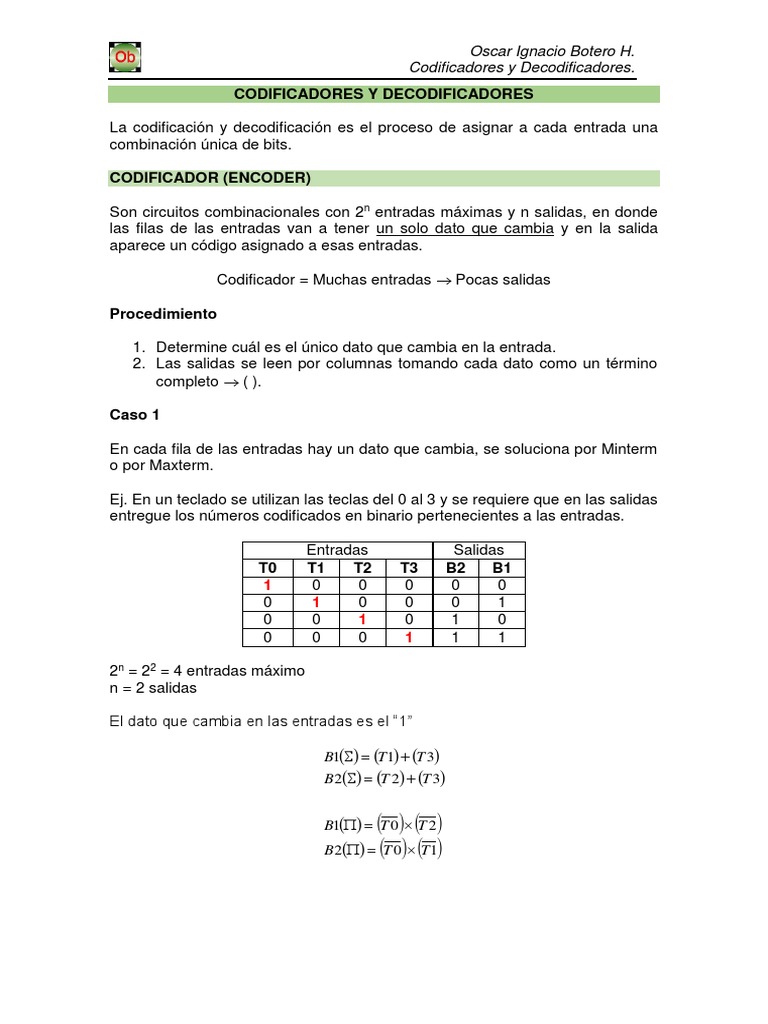 Ob

Oscar Ignacio Botero H.
Codificadores y Decodificadores.

CODIFICADORES Y DECODIFICADORES

La codificación y decodificación es el proceso de asignar a cada entrada una combinación única de bits.

CODIFICADOR (ENCODER)

Son circuitos combinacionales con $2^n$ entradas máximas y n salidas, en donde las filas de las entradas van a tener un solo dato que cambia y en la salida aparece un código asignado a esas entradas.

Codificador = Muchas entradas $\rightarrow$ Pocas salidas

Procedimiento

1. Determine cuál es el único dato que cambia en la entrada.
2. Las salidas se leen por columnas tomando cada dato como un término completo $\rightarrow$ ( ).

Caso 1

En cada fila de las entradas hay un dato que cambia, se soluciona por Minterm o por Maxterm.

Ej. En un teclado se utilizan las teclas del 0 al 3 y se requiere que en las salidas entregue los números codificados en binario pertenecientes a las entradas.

| Entradas | | | | Salidas | |
|---|---|---|---|---|---|
| T0 | T1 | T2 | T3 | B2 | B1 |
| 1 | 0 | 0 | 0 | 0 | 0 |
| 0 | 1 | 0 | 0 | 0 | 1 |
| 0 | 0 | 1 | 0 | 1 | 0 |
| 0 | 0 | 0 | 1 | 1 | 1 |

$2^n = 2^2 = 4$ entradas máximo
n = 2 salidas

El dato que cambia en las entradas es el "1"

$B1(\Sigma) = (T1) + (T3)$
$B2(\Sigma) = (T2) + (T3)$

$B1(\Pi) = (\overline{T0}) \times (\overline{T2})$
$B2(\Pi) = (\overline{T0}) \times (\overline{T1})$